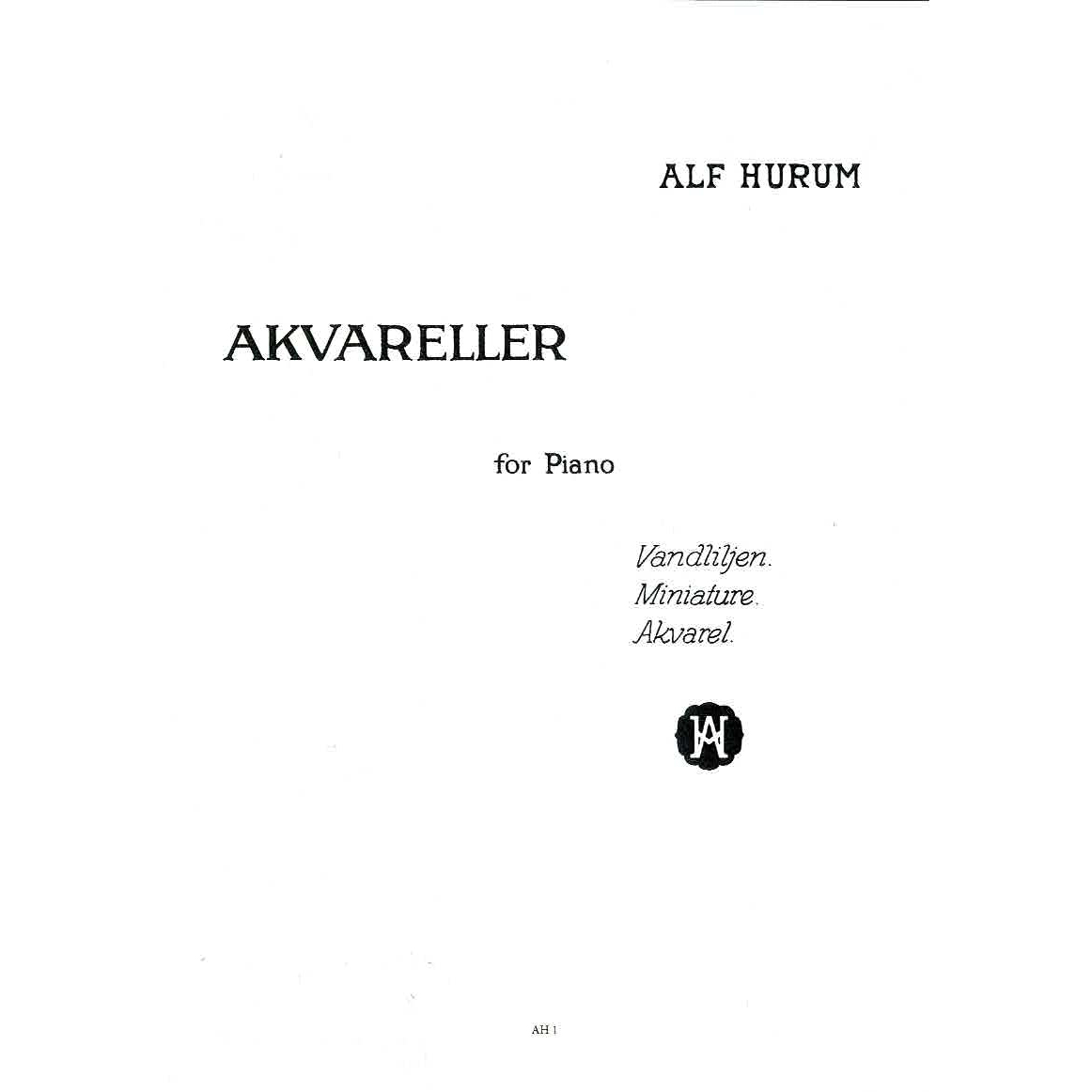 ALF HURUM

AKVARELLER

for Piano

Vandliljen.
Miniature.
Akvarel.

AH 1